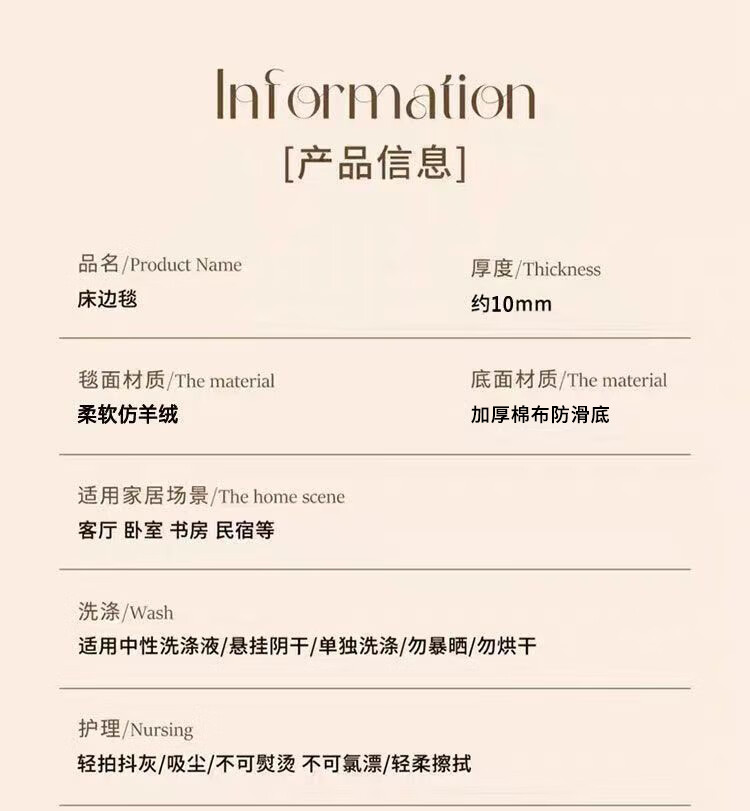 Information
[产品信息]

品名/Product Name
床边毯

厚度/Thickness
约10mm

毯面材质/The material
柔软仿羊绒

底面材质/The material
加厚棉布防滑底

适用家居场景/The home scene
客厅 卧室 书房 民宿等

洗涤/Wash
适用中性洗涤液/悬挂阴干/单独洗涤/勿暴晒/勿烘干

护理/Nursing
轻拍抖灰/吸尘/不可熨烫 不可氯漂/轻柔擦拭